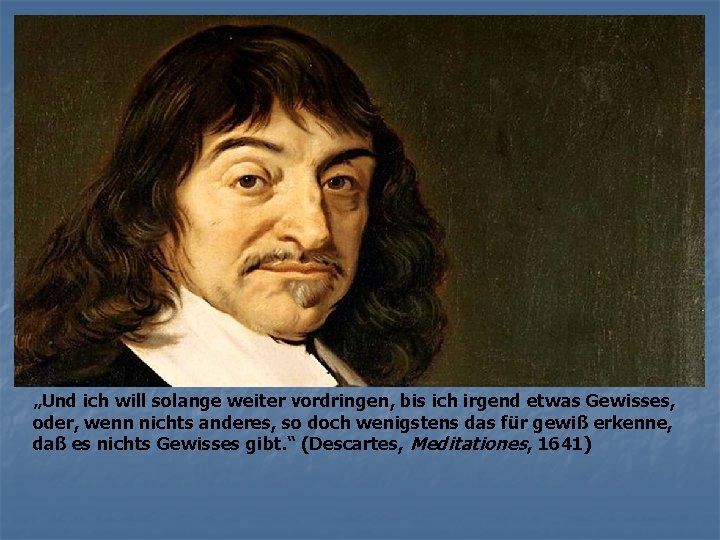 „Und ich will solange weiter vordringen, bis ich irgend etwas Gewisses, oder, wenn nichts anderes, so doch wenigstens das für gewiß erkenne, daß es nichts Gewisses gibt.“ (Descartes, Meditationes, 1641)